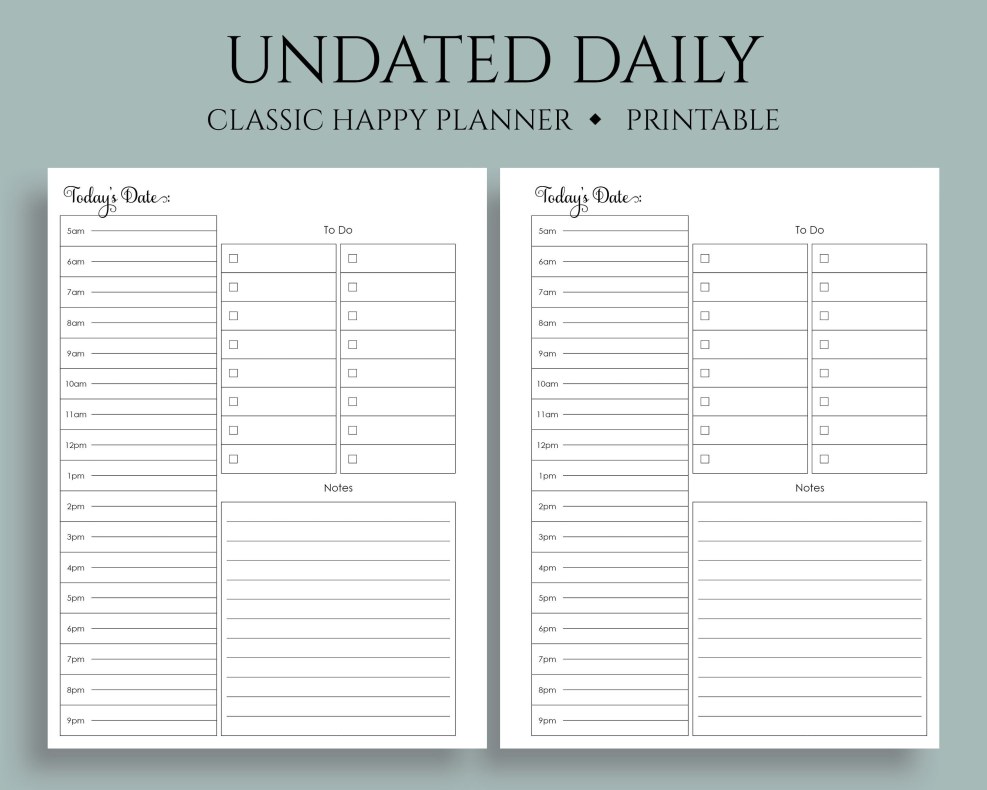 UNDATED DAILY
CLASSIC HAPPY PLANNER ◆ PRINTABLE

Today's Date:

5am
6am
7am
8am
9am
10am
11am
12pm
1pm
2pm
3pm
4pm
5pm
6pm
7pm
8pm
9pm

To Do

Notes

Today's Date:

5am
6am
7am
8am
9am
10am
11am
12pm
1pm
2pm
3pm
4pm
5pm
6pm
7pm
8pm
9pm

To Do

Notes